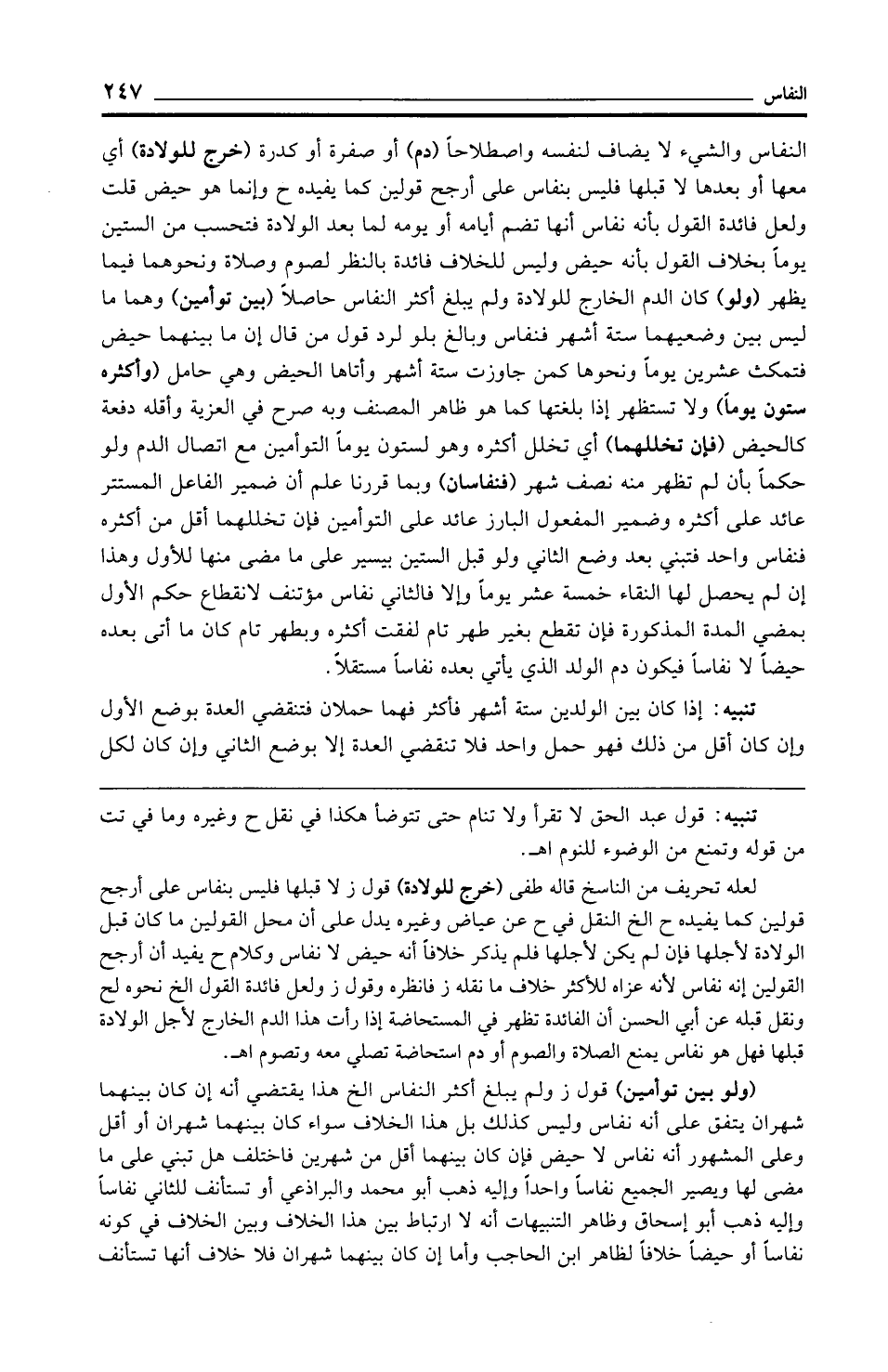 النفاس ٢٤٧

النفاس والشيء لا يضاف لنفسه واصطلاحاً (دم) أو صفرة أو كدرة (خرج للولادة) أي معها أو بعدها لا قبلها فليس بنفاس على أرجح قولين كما يفيده ح وإنما هو حيض قلت ولعل فائدة القول بأنه نفاس أنها تضم أيامه أو يومه لما بعد الولادة فتحسب من الستين يوماً بخلاف القول بأنه حيض وليس للخلاف فائدة بالنظر لصوم وصلاة ونحوهما فيما يظهر (ولو) كان الدم الخارج للولادة ولم يبلغ أكثر النفاس حاصلاً (بين توأمين) وهما ما ليس بين وضعيهما ستة أشهر فنفاس وبالغ بلو لرد قول من قال إن ما بينهما حيض فتمكث عشرين يوماً ونحوها كمن جاوزت ستة أشهر وأتاها الحيض وهي حامل (وأكثره ستون يوماً) ولا تستظهر إذا بلغتها كما هو ظاهر المصنف وبه صرح في العزية وأقله دفعة كالحيض (فإن تخللهما) أي تخلل أكثره وهو لستون يوماً التوأمين مع اتصال الدم ولو حكماً بأن لم تظهر منه نصف شهر (فنفاسان) وبما قررنا علم أن ضمير الفاعل المستتر عائد على أكثره وضمير المفعول البارز عائد على التوأمين فإن تخللهما أقل من أكثره فنفاس واحد فتبني بعد وضع الثاني ولو قبل الستين بيسير على ما مضى منها للأول وهذا إن لم يحصل لها النقاء خمسة عشر يوماً وإلا فالثاني نفاس مؤتنف لانقطاع حكم الأول بمضي المدة المذكورة فإن تقطع بغير طهر تام لفقت أكثره وبطهر تام كان ما أتى بعده حيضاً لا نفاساً فيكون دم الولد الذي يأتي بعده نفاساً مستقلاً.

تنبيه: إذا كان بين الولدين ستة أشهر فأكثر فهما حملان فتنقضي العدة بوضع الأول وإن كان أقل من ذلك فهو حمل واحد فلا تنقضي العدة إلا بوضع الثاني وإن كان لكل

تنبيه: قول عبد الحق لا تقرأ ولا تنام حتى تتوضأ هكذا في نقل ح وغيره وما في تت من قوله وتمنع من الوضوء للنوم اهـ.

لعله تحريف من الناسخ قاله طفى (خرج للولادة) قول ز لا قبلها فليس بنفاس على أرجح قولين كما يفيده ح الخ النقل في ح عن عياض وغيره يدل على أن محل القولين ما كان قبل الولادة لأجلها فإن لم يكن لأجلها فلم يذكر خلافاً أنه حيض لا نفاس وكلام ح يفيد أن أرجح القولين إنه نفاس لأنه عزاه للأكثر خلاف ما نقله ز فانظره وقول ز ولعل فائدة القول الخ نحوه لح ونقل قبله عن أبي الحسن أن الفائدة تظهر في المستحاضة إذا رأت هذا الدم الخارج لأجل الولادة قبلها فهل هو نفاس يمنع الصلاة والصوم أو دم استحاضة تصلي معه وتصوم اهـ.

(ولو بين توأمين) قول ز ولم يبلغ أكثر النفاس الخ هذا يقتضي أنه إن كان بينهما شهران يتفق على أنه نفاس وليس كذلك بل هذا الخلاف سواء كان بينهما شهران أو أقل وعلى المشهور أنه نفاس لا حيض فإن كان بينهما أقل من شهرين فاختلف هل تبني على ما مضى لها ويصير الجميع نفاساً واحداً وإليه ذهب أبو محمد والبراذعي أو تستأنف للثاني نفاساً وإليه ذهب أبو إسحاق وظاهر التنبيهات أنه لا ارتباط بين هذا الخلاف وبين الخلاف في كونه نفاساً أو حيضاً خلافاً لظاهر ابن الحاجب وأما إن كان بينهما شهران فلا خلاف أنها تستأنف